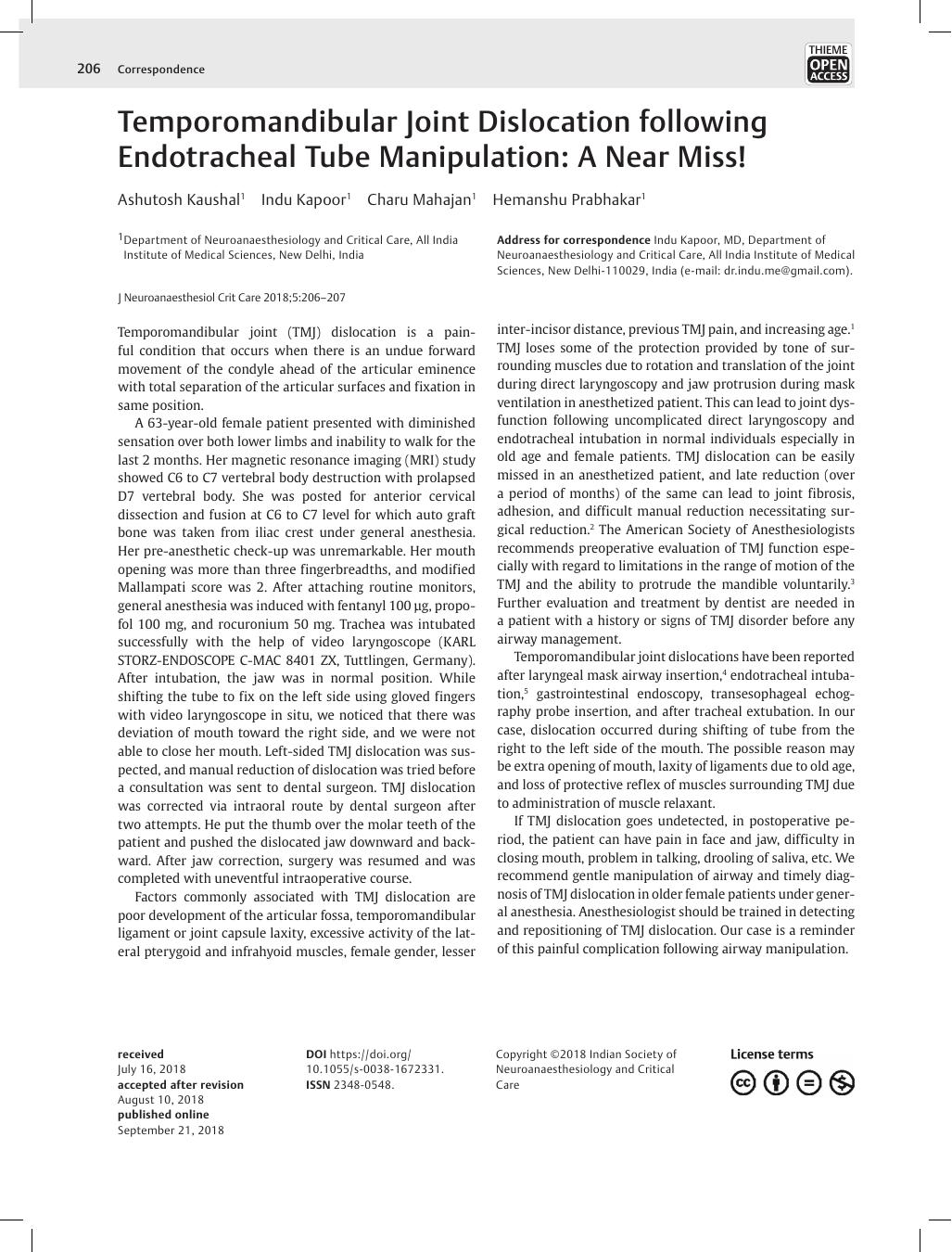 206 Correspondence

THIEME OPEN ACCESS

Temporomandibular Joint Dislocation following Endotracheal Tube Manipulation: A Near Miss!

Ashutosh Kaushal$^1$ Indu Kapoor$^1$ Charu Mahajan$^1$ Hemanshu Prabhakar$^1$

$^1$Department of Neuroanaesthesiology and Critical Care, All India Institute of Medical Sciences, New Delhi, India

Address for correspondence Indu Kapoor, MD, Department of Neuroanaesthesiology and Critical Care, All India Institute of Medical Sciences, New Delhi-110029, India (e-mail: dr.indu.me@gmail.com).

J Neuroanaesthesiol Crit Care 2018;5:206–207

Temporomandibular joint (TMJ) dislocation is a painful condition that occurs when there is an undue forward movement of the condyle ahead of the articular eminence with total separation of the articular surfaces and fixation in same position.

A 63-year-old female patient presented with diminished sensation over both lower limbs and inability to walk for the last 2 months. Her magnetic resonance imaging (MRI) study showed C6 to C7 vertebral body destruction with prolapsed D7 vertebral body. She was posted for anterior cervical dissection and fusion at C6 to C7 level for which auto graft bone was taken from iliac crest under general anesthesia. Her pre-anesthetic check-up was unremarkable. Her mouth opening was more than three fingerbreadths, and modified Mallampati score was 2. After attaching routine monitors, general anesthesia was induced with fentanyl 100 µg, propofol 100 mg, and rocuronium 50 mg. Trachea was intubated successfully with the help of video laryngoscope (KARL STORZ-ENDOSCOPE C-MAC 8401 ZX, Tuttlingen, Germany). After intubation, the jaw was in normal position. While shifting the tube to fix on the left side using gloved fingers with video laryngoscope in situ, we noticed that there was deviation of mouth toward the right side, and we were not able to close her mouth. Left-sided TMJ dislocation was suspected, and manual reduction of dislocation was tried before a consultation was sent to dental surgeon. TMJ dislocation was corrected via intraoral route by dental surgeon after two attempts. He put the thumb over the molar teeth of the patient and pushed the dislocated jaw downward and backward. After jaw correction, surgery was resumed and was completed with uneventful intraoperative course.

Factors commonly associated with TMJ dislocation are poor development of the articular fossa, temporomandibular ligament or joint capsule laxity, excessive activity of the lateral pterygoid and infrahyoid muscles, female gender, lesser inter-incisor distance, previous TMJ pain, and increasing age.$^1$ TMJ loses some of the protection provided by tone of surrounding muscles due to rotation and translation of the joint during direct laryngoscopy and jaw protrusion during mask ventilation in anesthetized patient. This can lead to joint dysfunction following uncomplicated direct laryngoscopy and endotracheal intubation in normal individuals especially in old age and female patients. TMJ dislocation can be easily missed in an anesthetized patient, and late reduction (over a period of months) of the same can lead to joint fibrosis, adhesion, and difficult manual reduction necessitating surgical reduction.$^2$ The American Society of Anesthesiologists recommends preoperative evaluation of TMJ function especially with regard to limitations in the range of motion of the TMJ and the ability to protrude the mandible voluntarily.$^3$ Further evaluation and treatment by dentist are needed in a patient with a history or signs of TMJ disorder before any airway management.

Temporomandibular joint dislocations have been reported after laryngeal mask airway insertion,$^4$ endotracheal intubation,$^5$ gastrointestinal endoscopy, transesophageal echography probe insertion, and after tracheal extubation. In our case, dislocation occurred during shifting of tube from the right to the left side of the mouth. The possible reason may be extra opening of mouth, laxity of ligaments due to old age, and loss of protective reflex of muscles surrounding TMJ due to administration of muscle relaxant.

If TMJ dislocation goes undetected, in postoperative period, the patient can have pain in face and jaw, difficulty in closing mouth, problem in talking, drooling of saliva, etc. We recommend gentle manipulation of airway and timely diagnosis of TMJ dislocation in older female patients under general anesthesia. Anesthesiologist should be trained in detecting and repositioning of TMJ dislocation. Our case is a reminder of this painful complication following airway manipulation.

received
July 16, 2018
accepted after revision
August 10, 2018
published online
September 21, 2018

DOI https://doi.org/10.1055/s-0038-1672331.
ISSN 2348-0548.

Copyright ©2018 Indian Society of Neuroanaesthesiology and Critical Care

License terms